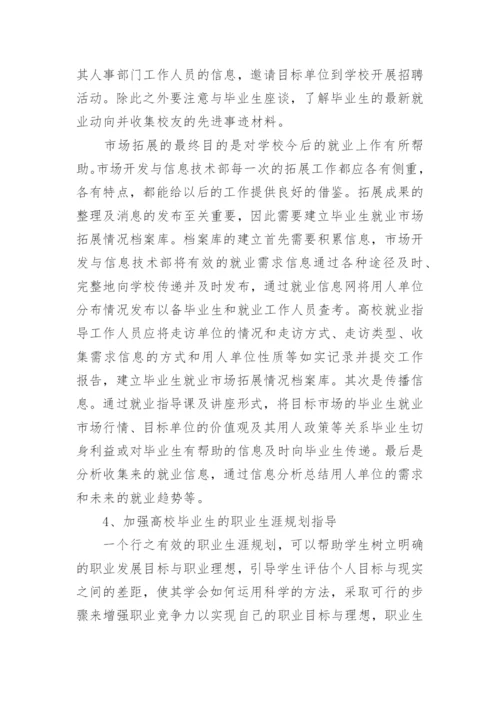 其人事部门工作人员的信息，邀请目标单位到学校开展招聘活动。除此之外要注意与毕业生座谈，了解毕业生的最新就业动向并收集校友的先进事迹材料。

市场拓展的最终目的是对学校今后的就业上作有所帮助。市场开发与信息技术部每一次的拓展工作都应各有侧重，各有特点，都能给以后的工作提供良好的借鉴。拓展成果的整理及消息的发布至关重要，因此需要建立毕业生就业市场拓展情况档案库。档案库的建立首先需要积累信息，市场开发与信息技术部将有效的就业需求信息通过各种途径及时、完整地向学校传递并及时发布，通过就业信息网将用人单位分布情况发布以备毕业生和就业工作人员查考。高校就业指导工作人员应将走访单位的情况和走访方式、走访类型、收集需求信息的方式和用人单位性质等如实记录并提交工作报告，建立毕业生就业市场拓展情况档案库。其次是传播信息。通过就业指导课及讲座形式，将目标市场的毕业生就业市场行情、目标单位的价值观及其用人政策等关系毕业生切身利益或对毕业生有帮助的信息及时向毕业生传递。最后是分析收集来的就业信息，通过信息分析总结用人单位的需求和未来的就业趋势等。

4、加强高校毕业生的职业生涯规划指导

一个行之有效的职业生涯规划，可以帮助学生树立明确的职业发展目标与职业理想，引导学生评估个人目标与现实之间的差距，使其学会如何运用科学的方法，采取可行的步骤来增强职业竞争力以实现自己的职业目标与理想，职业生